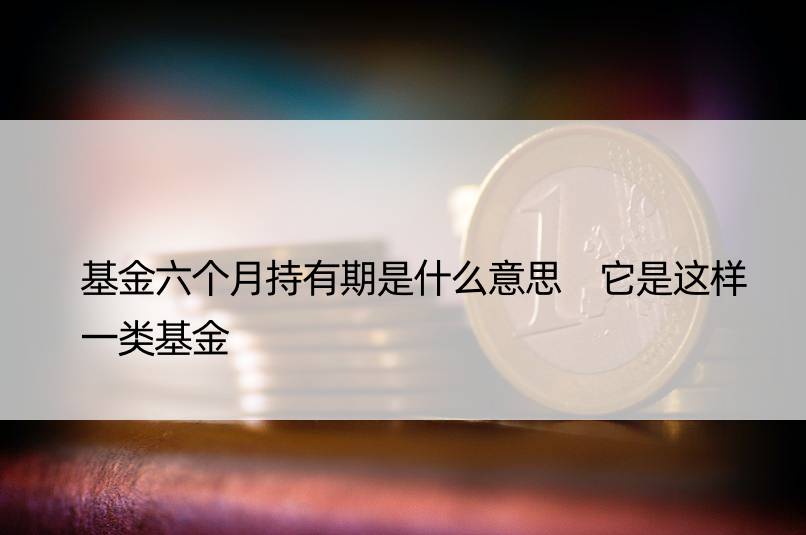 基金六个月持有期是什么意思　它是这样一类基金